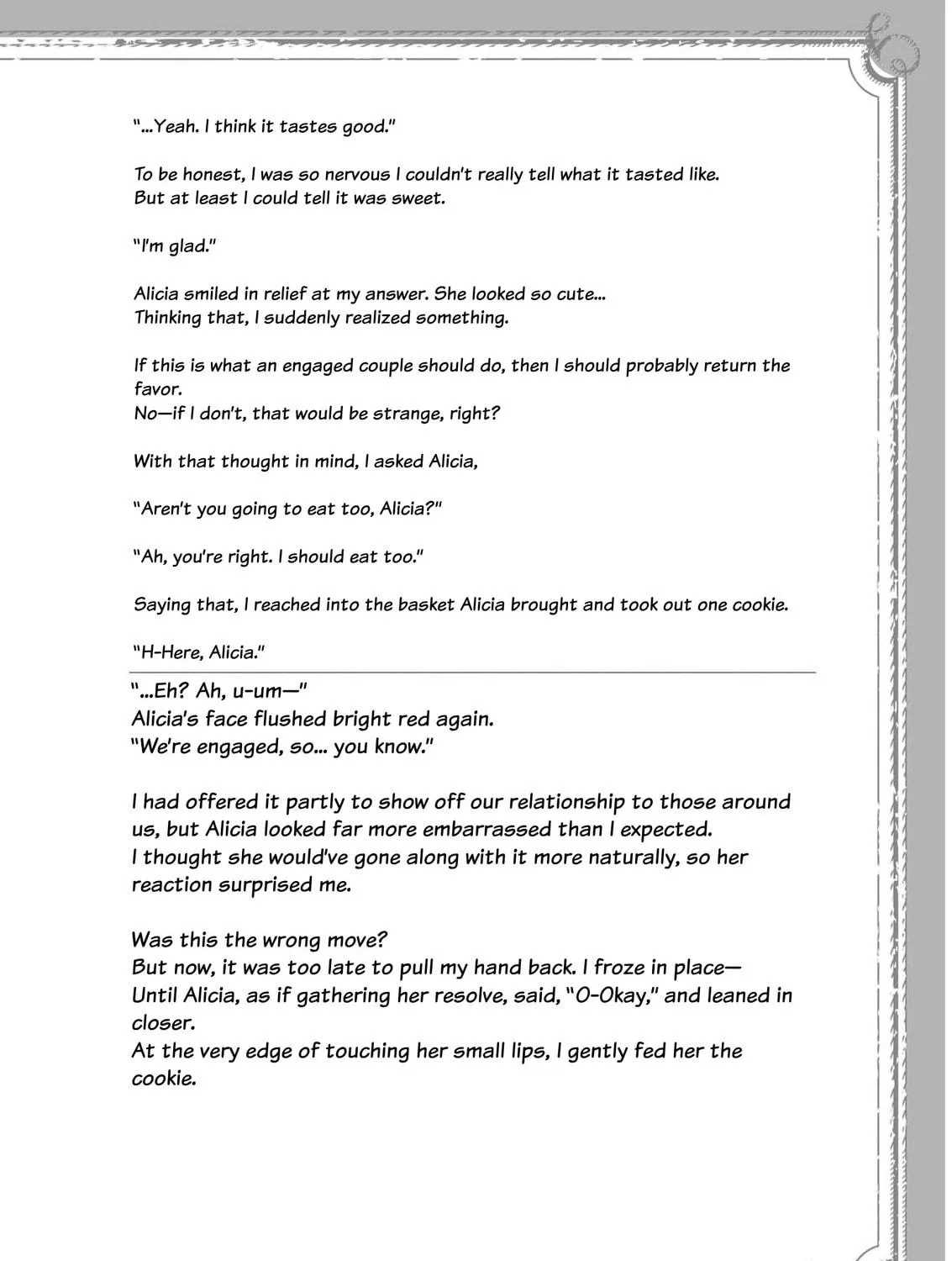 "...Yeah. I think it tastes good."

To be honest, I was so nervous I couldn't really tell what it tasted like.
But at least I could tell it was sweet.

"I'm glad."

Alicia smiled in relief at my answer. She looked so cute...
Thinking that, I suddenly realized something.

If this is what an engaged couple should do, then I should probably return the favor.
No—if I don't, that would be strange, right?

With that thought in mind, I asked Alicia,

"Aren't you going to eat too, Alicia?"

"Ah, you're right. I should eat too."

Saying that, I reached into the basket Alicia brought and took out one cookie.

"H-Here, Alicia."

"...Eh? Ah, u-um—"
Alicia's face flushed bright red again.
"We're engaged, so... you know."

I had offered it partly to show off our relationship to those around us, but Alicia looked far more embarrassed than I expected.
I thought she would've gone along with it more naturally, so her reaction surprised me.

Was this the wrong move?
But now, it was too late to pull my hand back. I froze in place—
Until Alicia, as if gathering her resolve, said, "O-Okay," and leaned in closer.
At the very edge of touching her small lips, I gently fed her the cookie.